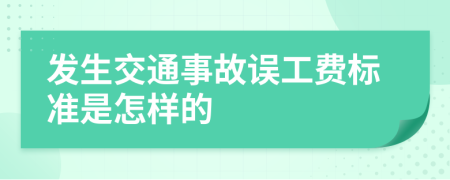 发生交通事故误工费标准是怎样的